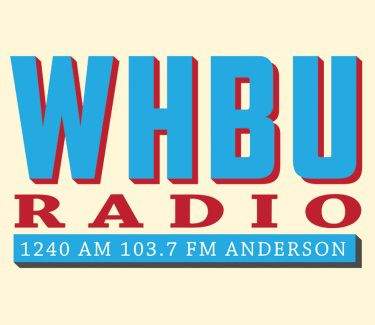 WHBU
RADIO
1240 AM 103.7 FM ANDERSON